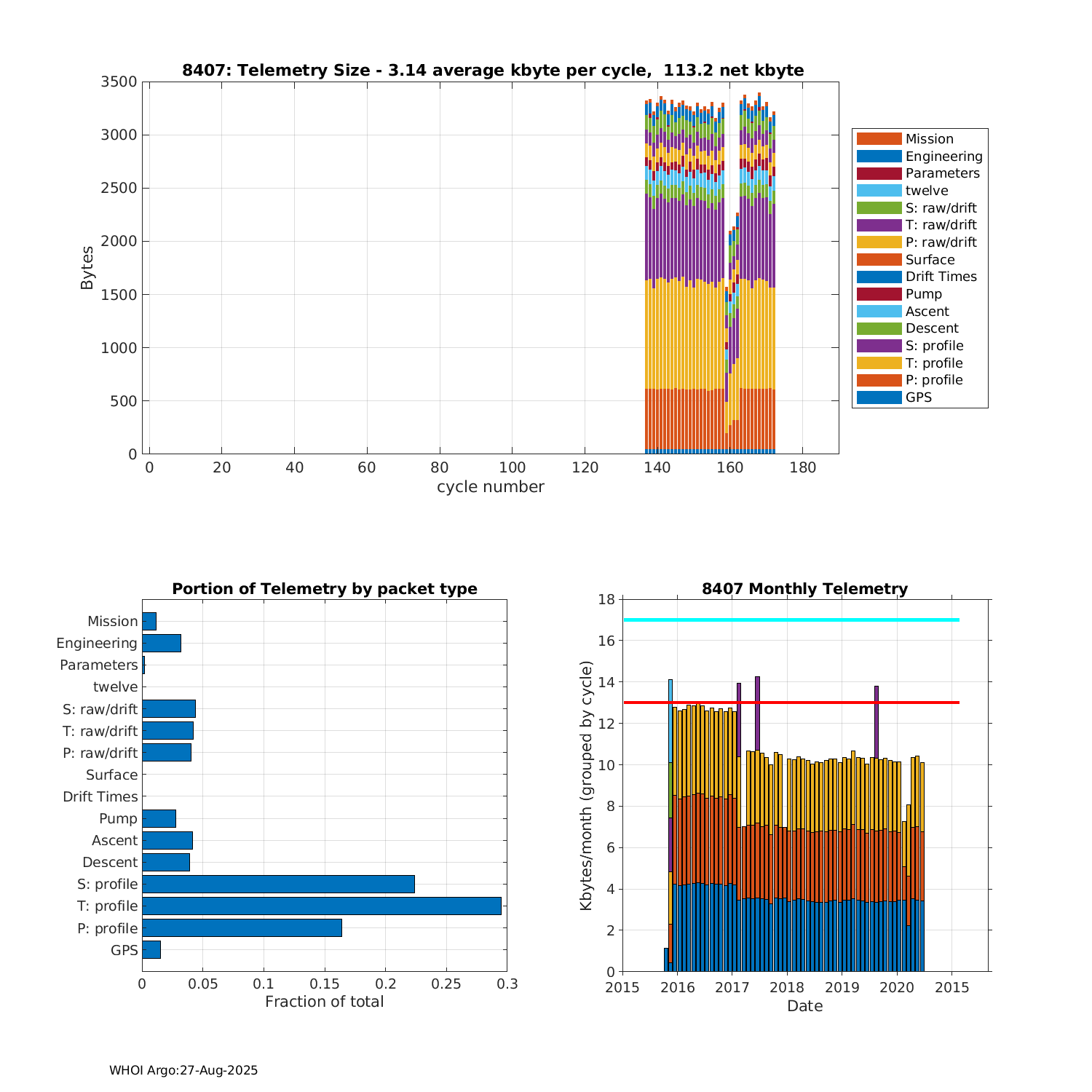 8407: Telemetry Size - 3.14 average kbyte per cycle, 113.2 net kbyte

Bytes

3500
3000
2500
2000
1500
1000
500
0

0 20 40 60 80 100 120 140 160 180
cycle number

Mission
Engineering
Parameters
twelve
S: raw/drift
T: raw/drift
P: raw/drift
Surface
Drift Times
Pump
Ascent
Descent
S: profile
T: profile
P: profile
GPS

Portion of Telemetry by packet type

Mission
Engineering
Parameters
twelve
S: raw/drift
T: raw/drift
P: raw/drift
Surface
Drift Times
Pump
Ascent
Descent
S: profile
T: profile
P: profile
GPS

0 0.05 0.1 0.15 0.2 0.25 0.3
Fraction of total

8407 Monthly Telemetry

Kbytes/month (grouped by cycle)

18
16
14
12
10
8
6
4
2
0

2015 2016 2017 2018 2019 2020 2015
Date

WHOI Argo:27-Aug-2025